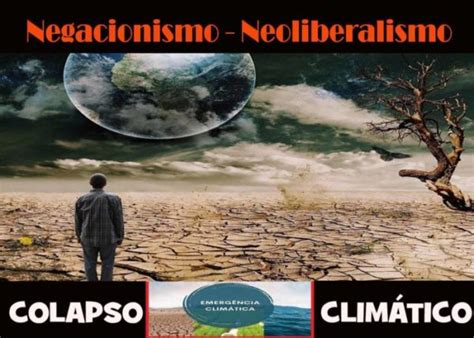 Negacionismo - Neoliberalismo

COLAPSO

EMERGÊNCIA CLIMÁTICA

CLIMÁTICO